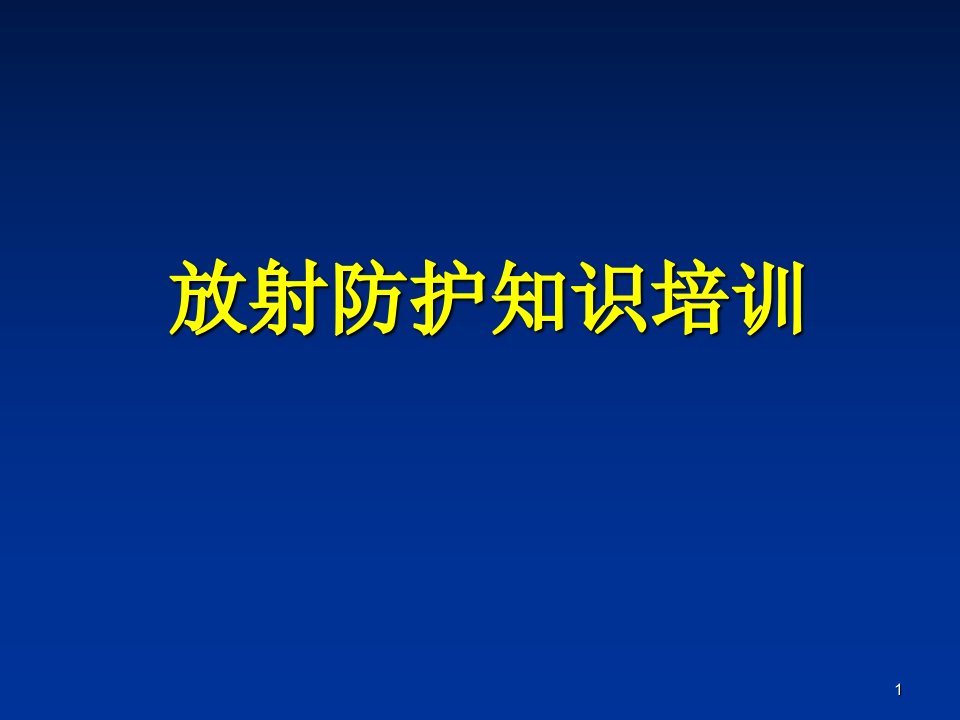 放射防护知识培训

1